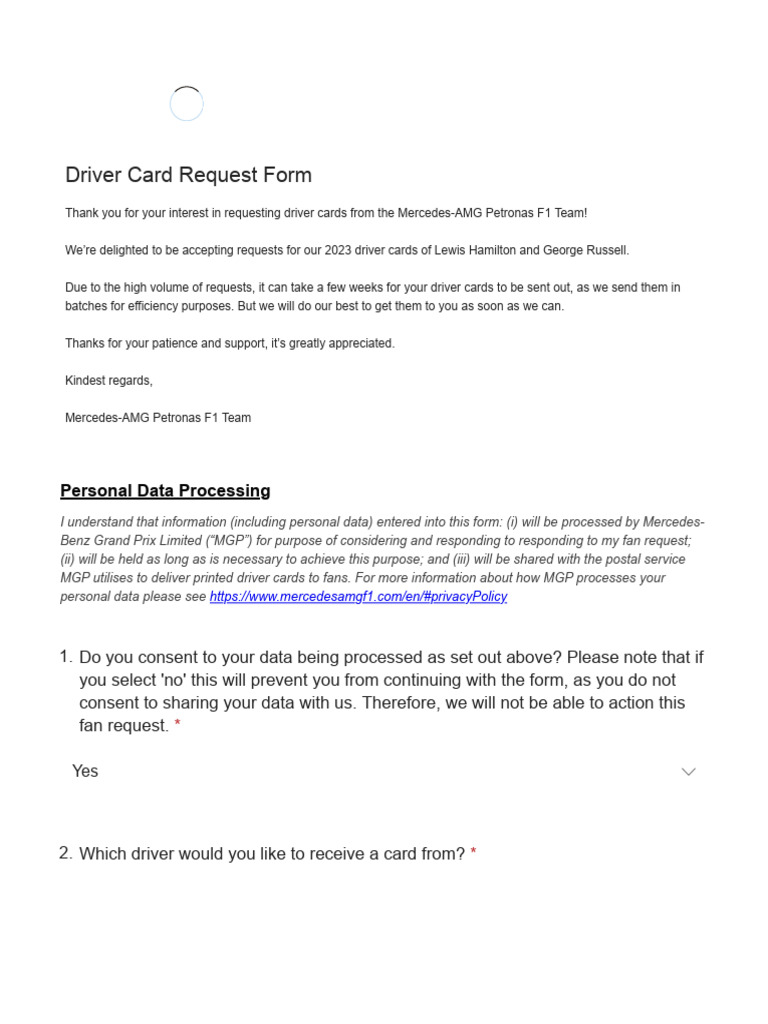 Driver Card Request Form

Thank you for your interest in requesting driver cards from the Mercedes-AMG Petronas F1 Team!

We're delighted to be accepting requests for our 2023 driver cards of Lewis Hamilton and George Russell.

Due to the high volume of requests, it can take a few weeks for your driver cards to be sent out, as we send them in batches for efficiency purposes. But we will do our best to get them to you as soon as we can.

Thanks for your patience and support, it's greatly appreciated.

Kindest regards,

Mercedes-AMG Petronas F1 Team

Personal Data Processing

I understand that information (including personal data) entered into this form: (i) will be processed by Mercedes-Benz Grand Prix Limited ("MGP") for purpose of considering and responding to responding to my fan request; (ii) will be held as long as is necessary to achieve this purpose; and (iii) will be shared with the postal service MGP utilises to deliver printed driver cards to fans. For more information about how MGP processes your personal data please see https://www.mercedesamgf1.com/en/#privacyPolicy

1. Do you consent to your data being processed as set out above? Please note that if you select 'no' this will prevent you from continuing with the form, as you do not consent to sharing your data with us. Therefore, we will not be able to action this fan request. *

Yes

2. Which driver would you like to receive a card from? *